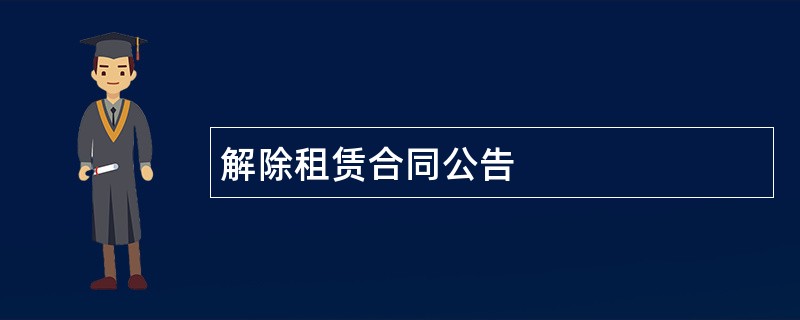 解除租赁合同公告